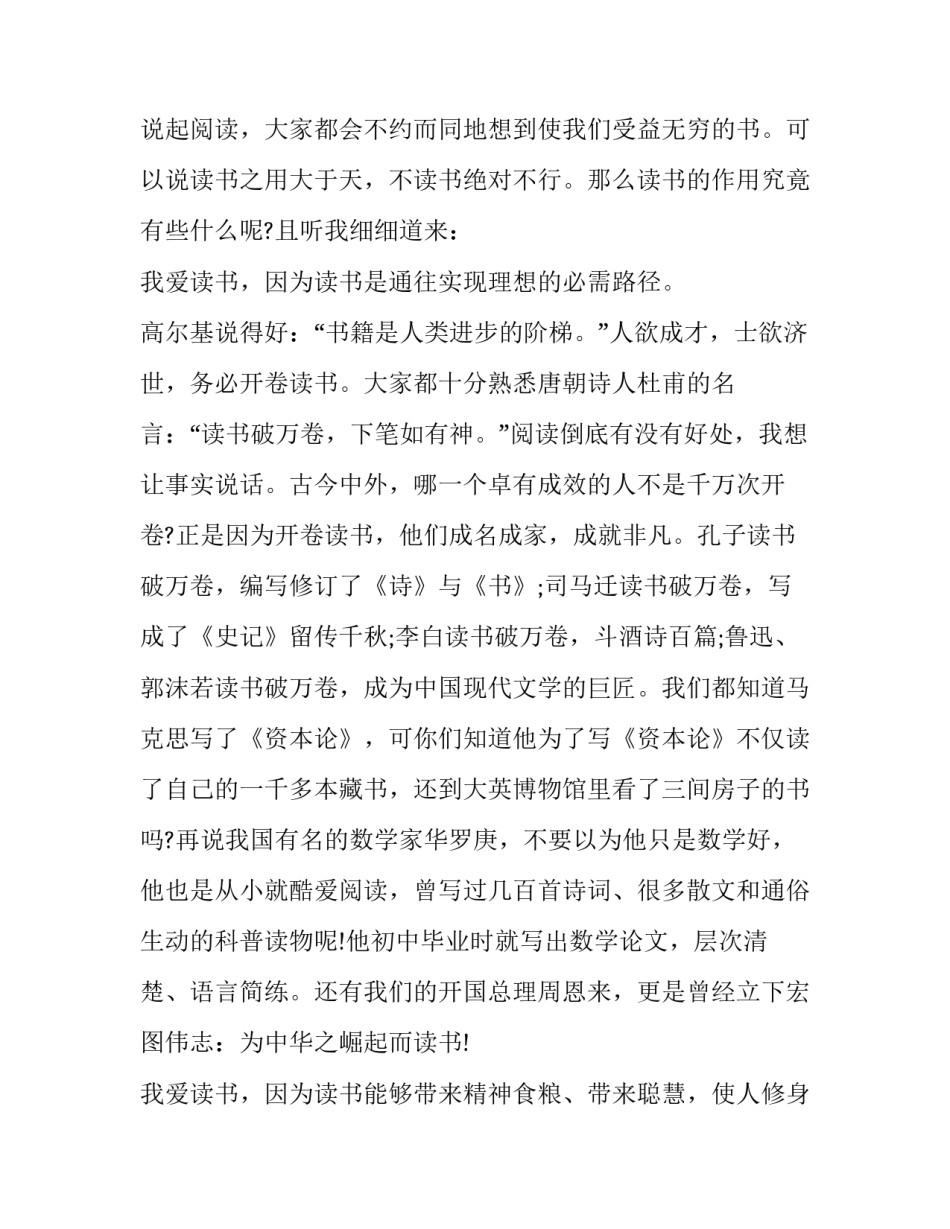 说起阅读，大家都会不约而同地想到使我们受益无穷的书。可以说读书之用大于天，不读书绝对不行。那么读书的作用究竟有些什么呢?且听我细细道来：

我爱读书，因为读书是通往实现理想的必需路径。

高尔基说得好：“书籍是人类进步的阶梯。”人欲成才，士欲济世，务必开卷读书。大家都十分熟悉唐朝诗人杜甫的名言：“读书破万卷，下笔如有神。”阅读倒底有没有好处，我想让事实说话。古今中外，哪一个卓有成效的人不是千万次开卷?正是因为开卷读书，他们成名成家，成就非凡。孔子读书破万卷，编写修订了《诗》与《书》;司马迁读书破万卷，写成了《史记》留传千秋;李白读书破万卷，斗酒诗百篇;鲁迅、郭沫若读书破万卷，成为中国现代文学的巨匠。我们都知道马克思写了《资本论》，可你们知道他为了写《资本论》不仅读了自己的一千多本藏书，还到大英博物馆里看了三间房子的书吗?再说我国有名的数学家华罗庚，不要以为他只是数学好，他也是从小就酷爱阅读，曾写过几百首诗词、很多散文和通俗生动的科普读物呢!他初中毕业时就写出数学论文，层次清楚、语言简练。还有我们的开国总理周恩来，更是曾经立下宏图伟志：为中华之崛起而读书!

我爱读书，因为读书能够带来精神食粮、带来聪慧，使人修身